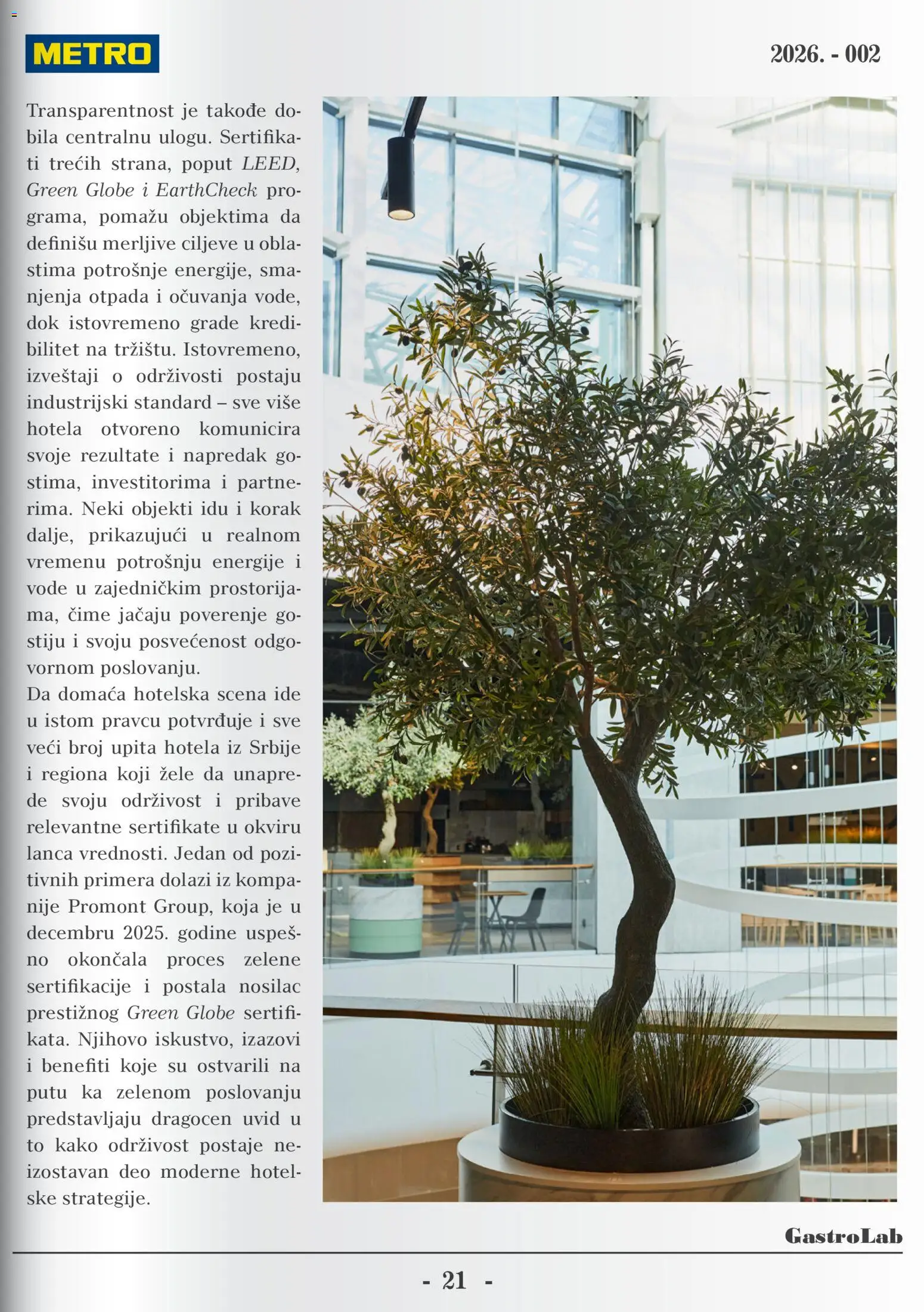 METRO

2026. - 002

Transparentnost je takođe dobila centralnu ulogu. Sertifikati trećih strana, poput LEED, Green Globe i EarthCheck programa, pomažu objektima da definišu merljive ciljeve u oblastima potrošnje energije, smanjenja otpada i očuvanja vode, dok istovremeno grade kredibilitet na tržištu. Istovremeno, izveštaji o održivosti postaju industrijski standard – sve više hotela otvoreno komunicira svoje rezultate i napredak gostima, investitorima i partnerima. Neki objekti idu i korak dalje, prikazujući u realnom vremenu potrošnju energije i vode u zajedničkim prostorijama, čime jačaju poverenje gostiju i svoju posvećenost odgovornom poslovanju.

Da domaća hotelska scena ide u istom pravcu potvrđuje i sve veći broj upita hotela iz Srbije i regiona koji žele da unaprede svoju održivost i pribave relevantne sertifikate u okviru lanca vrednosti. Jedan od pozitivnih primera dolazi iz kompanije Promont Group, koja je u decembru 2025. godine uspešno okončala proces zelene sertifikacije i postala nosilac prestižnog Green Globe sertifikata. Njihovo iskustvo, izazovi i benefiti koje su ostvarili na putu ka zelenom poslovanju predstavljaju dragocen uvid u to kako održivost postaje neizostavan deo moderne hotelske strategije.

GastroLab

- 21 -